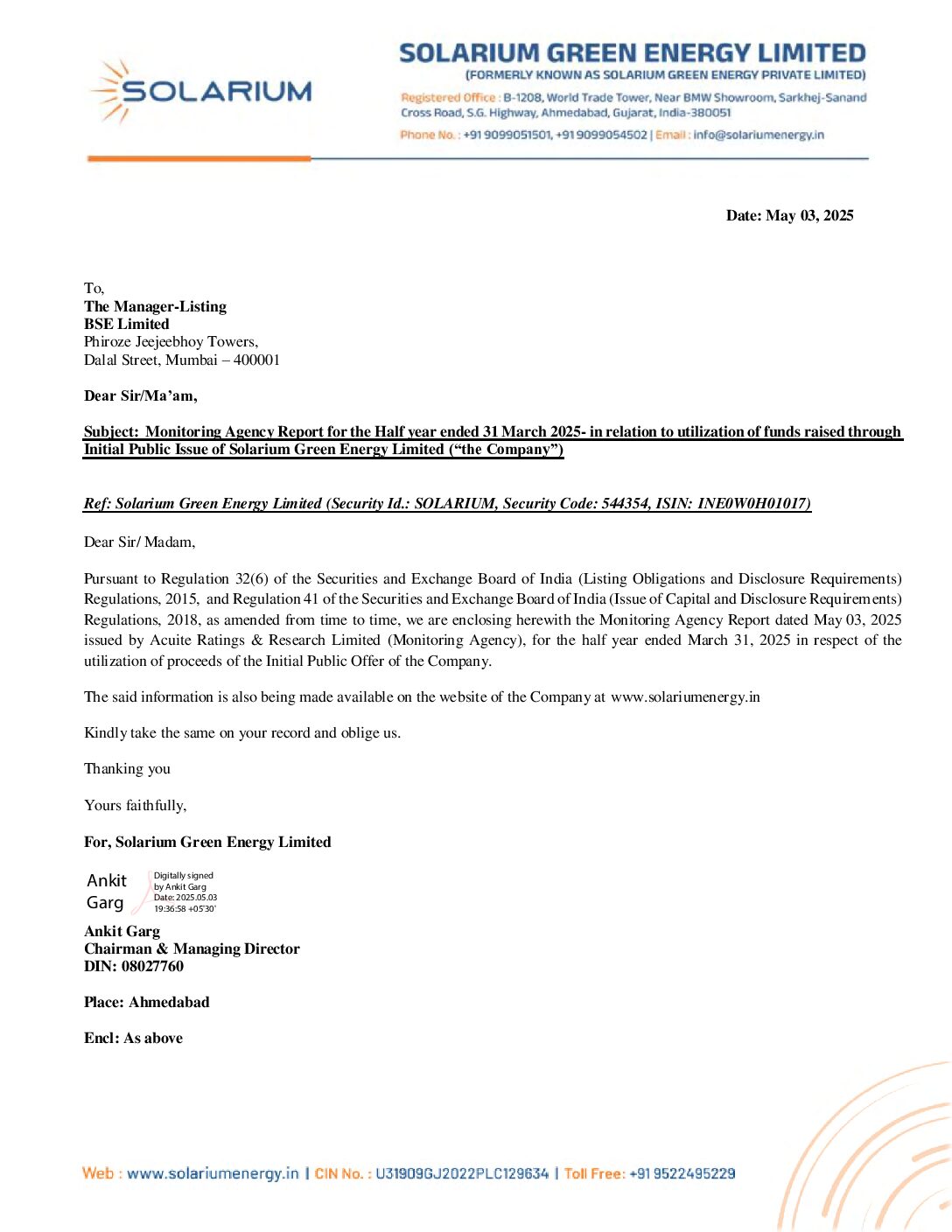 SOLARIUM

SOLARIUM GREEN ENERGY LIMITED
(FORMERLY KNOWN AS SOLARIUM GREEN ENERGY PRIVATE LIMITED)
Registered Office : B-1208, World Trade Tower, Near BMW Showroom, Sarkhej-Sanand Cross Road, S.G. Highway, Ahmedabad, Gujarat, India-380051
Phone No. : +91 9099051501, +91 9099054502 | Email : info@solariumenergy.in

Date: May 03, 2025

To,
The Manager-Listing
BSE Limited
Phiroze Jeejeebhoy Towers,
Dalal Street, Mumbai – 400001

Dear Sir/Ma'am,

Subject: Monitoring Agency Report for the Half year ended 31 March 2025- in relation to utilization of funds raised through Initial Public Issue of Solarium Green Energy Limited ("the Company")

Ref: Solarium Green Energy Limited (Security Id.: SOLARIUM, Security Code: 544354, ISIN: INE0W0H01017)

Dear Sir/ Madam,

Pursuant to Regulation 32(6) of the Securities and Exchange Board of India (Listing Obligations and Disclosure Requirements) Regulations, 2015, and Regulation 41 of the Securities and Exchange Board of India (Issue of Capital and Disclosure Requirements) Regulations, 2018, as amended from time to time, we are enclosing herewith the Monitoring Agency Report dated May 03, 2025 issued by Acuite Ratings & Research Limited (Monitoring Agency), for the half year ended March 31, 2025 in respect of the utilization of proceeds of the Initial Public Offer of the Company.

The said information is also being made available on the website of the Company at www.solariumenergy.in

Kindly take the same on your record and oblige us.

Thanking you

Yours faithfully,

For, Solarium Green Energy Limited

Ankit Garg
Digitally signed by Ankit Garg
Date: 2025.05.03 19:36:58 +05'30'

Ankit Garg
Chairman & Managing Director
DIN: 08027760

Place: Ahmedabad

Encl: As above

Web : www.solariumenergy.in | CIN No. : U31909GJ2022PLC129634 | Toll Free: +91 9522495229